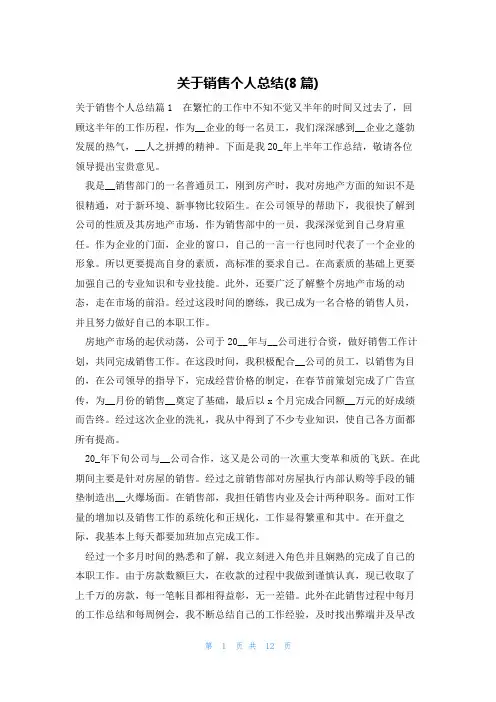 关于销售个人总结(8 篇)

关于销售个人总结篇 1　在繁忙的工作中不知不觉又半年的时间又过去了，回顾这半年的工作历程，作为__企业的每一名员工，我们深深感到__企业之蓬勃发展的热气，__人之拼搏的精神。下面是我 20_年上半年工作总结，敬请各位领导提出宝贵意见。

我是__销售部门的一名普通员工，刚到房产时，我对房地产方面的知识不是很精通，对于新环境、新事物比较陌生。在公司领导的帮助下，我很快了解到公司的性质及其房地产市场，作为销售部中的一员，我深深觉到自己身肩重任。作为企业的门面，企业的窗口，自己的一言一行也同时代表了一个企业的形象。所以更要提高自身的素质，高标准的要求自己。在高素质的基础上更要加强自己的专业知识和专业技能。此外，还要广泛了解整个房地产市场的动态，走在市场的前沿。经过这段时间的磨练，我已成为一名合格的销售人员，并且努力做好自己的本职工作。

房地产市场的起伏动荡，公司于 20__年与__公司进行合资，做好销售工作计划，共同完成销售工作。在这段时间，我积极配合__公司的员工，以销售为目的，在公司领导的指导下，完成经营价格的制定，在春节前策划完成了广告宣传，为__月份的销售__奠定了基础，最后以 x 个月完成合同额__万元的好成绩而告终。经过这次企业的洗礼，我从中得到了不少专业知识，使自己各方面都所有提高。

20_年下旬公司与__公司合作，这又是公司的一次重大变革和质的飞跃。在此期间主要是针对房屋的销售。经过之前销售部对房屋执行内部认购等手段的铺垫制造出__火爆场面。在销售部，我担任销售内业及会计两种职务。面对工作量的增加以及销售工作的系统化和正规化，工作显得繁重和其中。在开盘之际，我基本上每天都要加班加点完成工作。

经过一个多月时间的熟悉和了解，我立刻进入角色并且娴熟的完成了自己的本职工作。由于房款数额巨大，在收款的过程中我做到谨慎认真，现已收取了上千万的房款，每一笔帐目都相得益彰，无一差错。此外在此销售过程中每月的工作总结和每周例会，我不断总结自己的工作经验，及时找出弊端并及早改

第 1 页 共 12 页